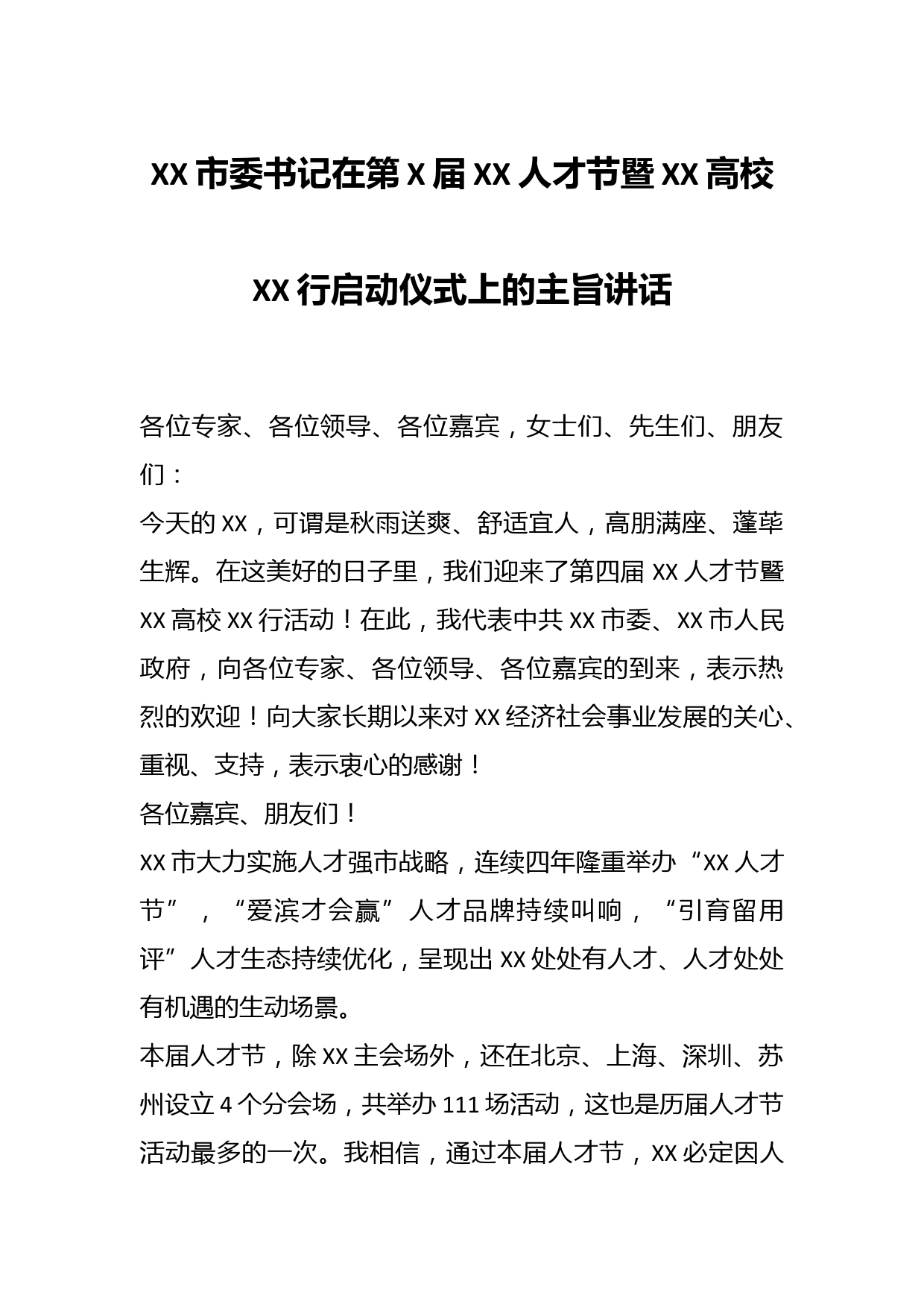 XX 市委书记在第 X 届 XX 人才节暨 XX 高校 XX 行启动仪式上的主旨讲话

各位专家、各位领导、各位嘉宾，女士们、先生们、朋友们：

今天的 XX，可谓是秋雨送爽、舒适宜人，高朋满座、蓬荜生辉。在这美好的日子里，我们迎来了第四届 XX 人才节暨 XX 高校 XX 行活动！在此，我代表中共 XX 市委、XX 市人民政府，向各位专家、各位领导、各位嘉宾的到来，表示热烈的欢迎！向大家长期以来对 XX 经济社会事业发展的关心、重视、支持，表示衷心的感谢！

各位嘉宾、朋友们！

XX 市大力实施人才强市战略，连续四年隆重举办“XX 人才节”，“爱滨才会赢”人才品牌持续叫响，“引育留用评”人才生态持续优化，呈现出 XX 处处有人才、人才处处有机遇的生动场景。

本届人才节，除 XX 主会场外，还在北京、上海、深圳、苏州设立 4 个分会场，共举办 111 场活动，这也是历届人才节活动最多的一次。我相信，通过本届人才节，XX 必定因人